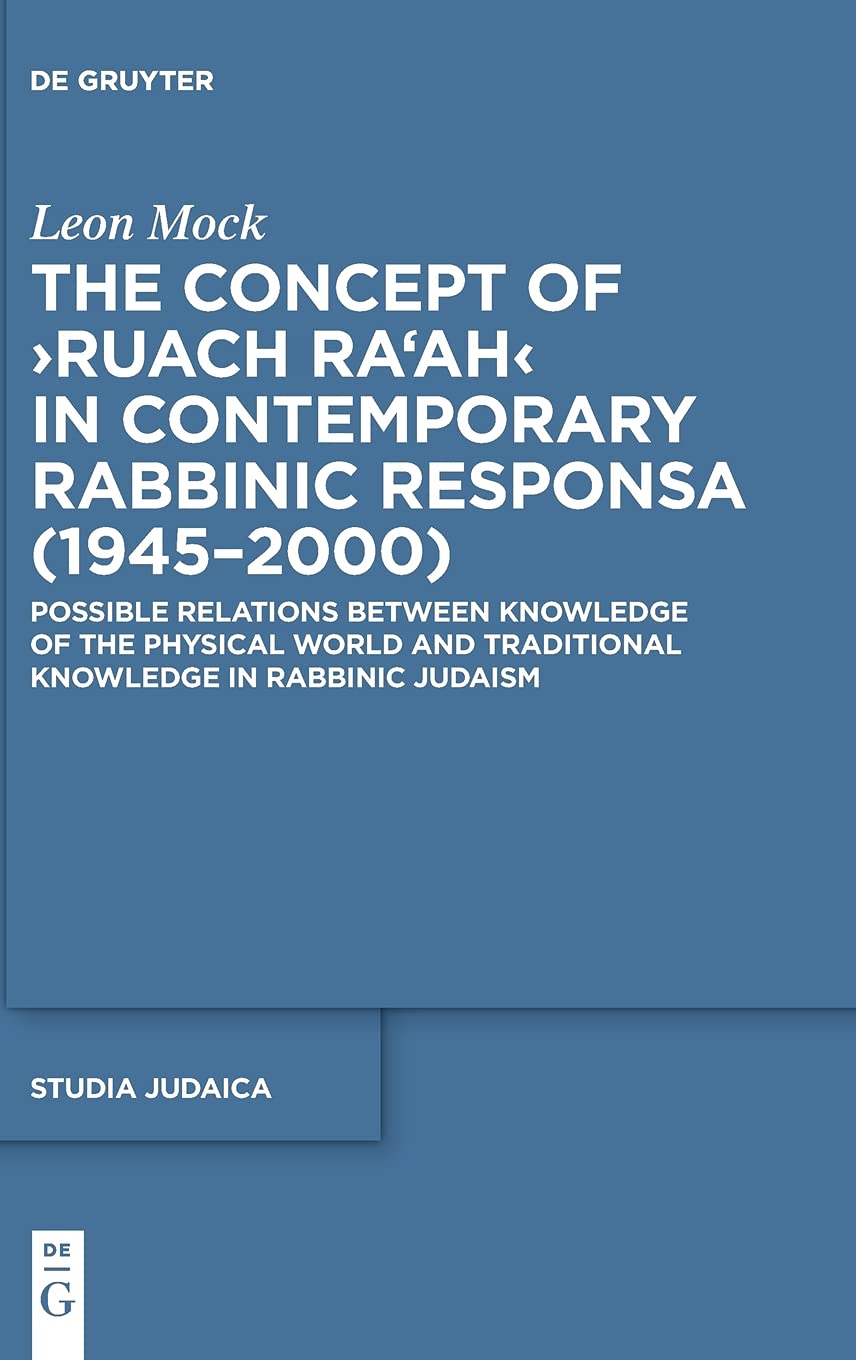 DE GRUYTER

Leon Mock

THE CONCEPT OF ›RUACH RA‘AH‹ IN CONTEMPORARY RABBINIC RESPONSA (1945–2000)

POSSIBLE RELATIONS BETWEEN KNOWLEDGE OF THE PHYSICAL WORLD AND TRADITIONAL KNOWLEDGE IN RABBINIC JUDAISM

STUDIA JUDAICA

DE G